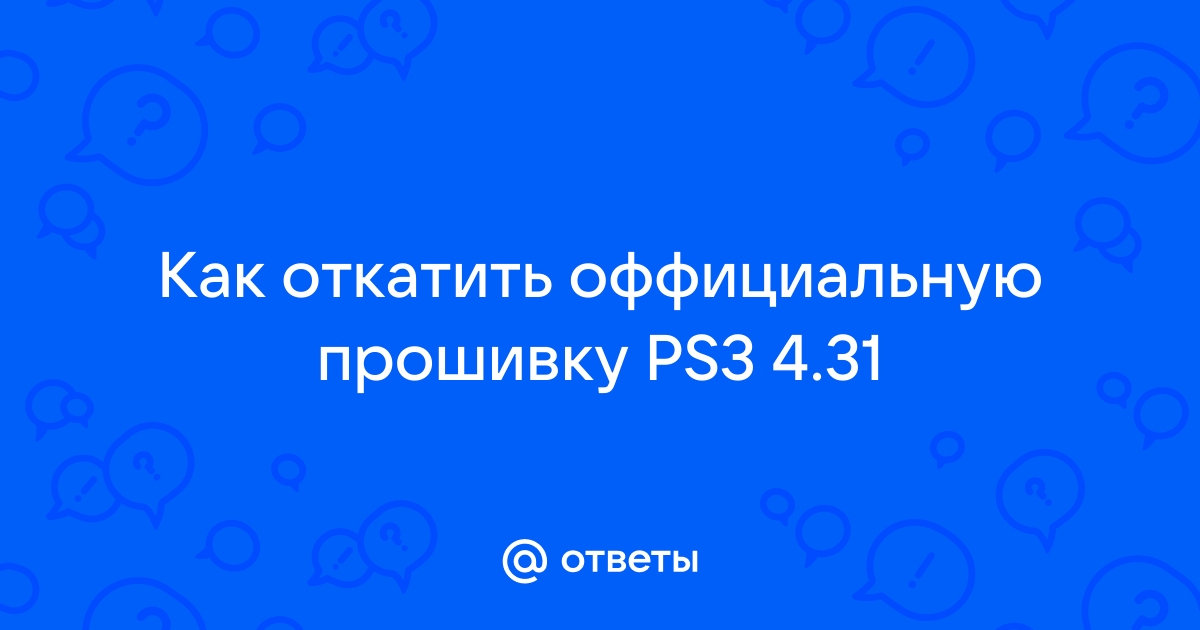 Как откатить оффициальную прошивку PS3 4.31

@ ответы